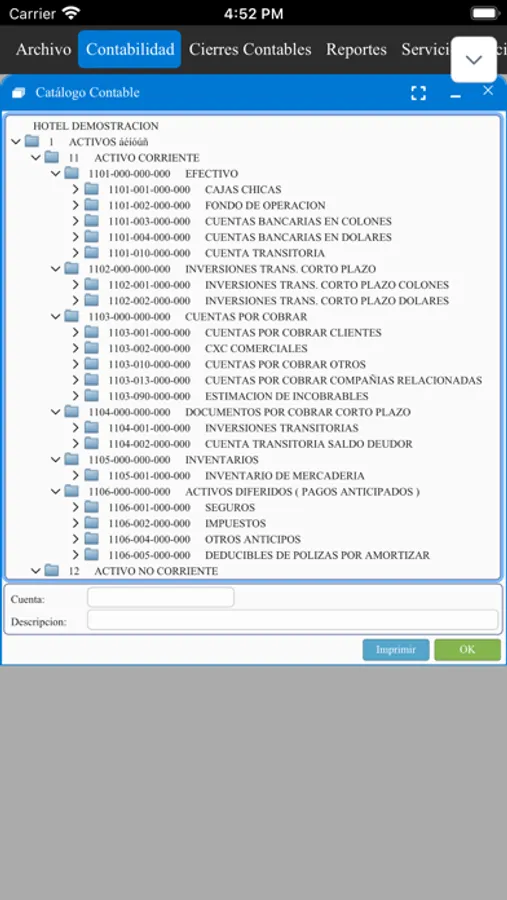 Carrier 4:52 PM

Archivo Contabilidad Cierres Contables Reportes Servici

Catálogo Contable

HOTEL DEMOSTRACION
1 ACTIVOS áéíóúñ
11 ACTIVO CORRIENTE
1101-000-000-000 EFECTIVO
1101-001-000-000 CAJAS CHICAS
1101-002-000-000 FONDO DE OPERACION
1101-003-000-000 CUENTAS BANCARIAS EN COLONES
1101-004-000-000 CUENTAS BANCARIAS EN DOLARES
1101-010-000-000 CUENTA TRANSITORIA
1102-000-000-000 INVERSIONES TRANS. CORTO PLAZO
1102-001-000-000 INVERSIONES TRANS. CORTO PLAZO COLONES
1102-002-000-000 INVERSIONES TRANS. CORTO PLAZO DOLARES
1103-000-000-000 CUENTAS POR COBRAR
1103-001-000-000 CUENTAS POR COBRAR CLIENTES
1103-002-000-000 CXC COMERCIALES
1103-010-000-000 CUENTAS POR COBRAR OTROS
1103-013-000-000 CUENTAS POR COBRAR COMPAÑIAS RELACIONADAS
1103-090-000-000 ESTIMACION DE INCOBRABLES
1104-000-000-000 DOCUMENTOS POR COBRAR CORTO PLAZO
1104-001-000-000 INVERSIONES TRANSITORIAS
1104-002-000-000 CUENTA TRANSITORIA SALDO DEUDOR
1105-000-000-000 INVENTARIOS
1105-001-000-000 INVENTARIO DE MERCADERIA
1106-000-000-000 ACTIVOS DIFERIDOS ( PAGOS ANTICIPADOS )
1106-001-000-000 SEGUROS
1106-002-000-000 IMPUESTOS
1106-004-000-000 OTROS ANTICIPOS
1106-005-000-000 DEDUCIBLES DE POLIZAS POR AMORTIZAR
12 ACTIVO NO CORRIENTE

Cuenta:
Descripcion:

Imprimir OK